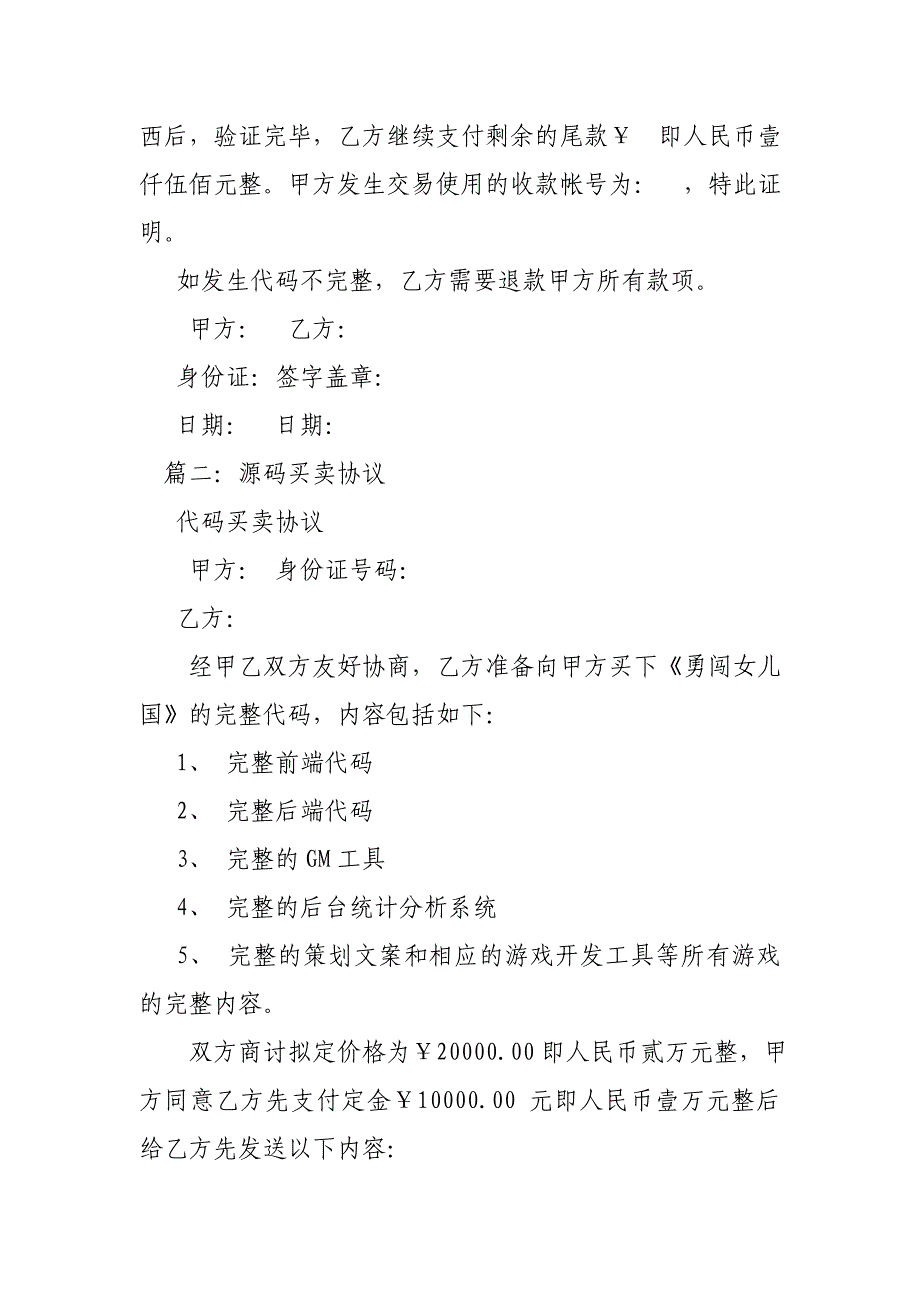 西后，验证完毕，乙方继续支付剩余的尾款￥ 即人民币壹仟伍佰元整。甲方发生交易使用的收款帐号为： ，特此证明。

如发生代码不完整，乙方需要退款甲方所有款项。

甲方： 乙方：

身份证：签字盖章：

日期： 日期：

篇二：源码买卖协议

代码买卖协议

甲方： 身份证号码：

乙方：

经甲乙双方友好协商，乙方准备向甲方买下《勇闯女儿国》的完整代码，内容包括如下：

1、 完整前端代码

2、 完整后端代码

3、 完整的GM工具

4、 完整的后台统计分析系统

5、 完整的策划文案和相应的游戏开发工具等所有游戏的完整内容。

双方商讨拟定价格为￥20000.00即人民币贰万元整，甲方同意乙方先支付定金￥10000.00 元即人民币壹万元整后给乙方先发送以下内容：